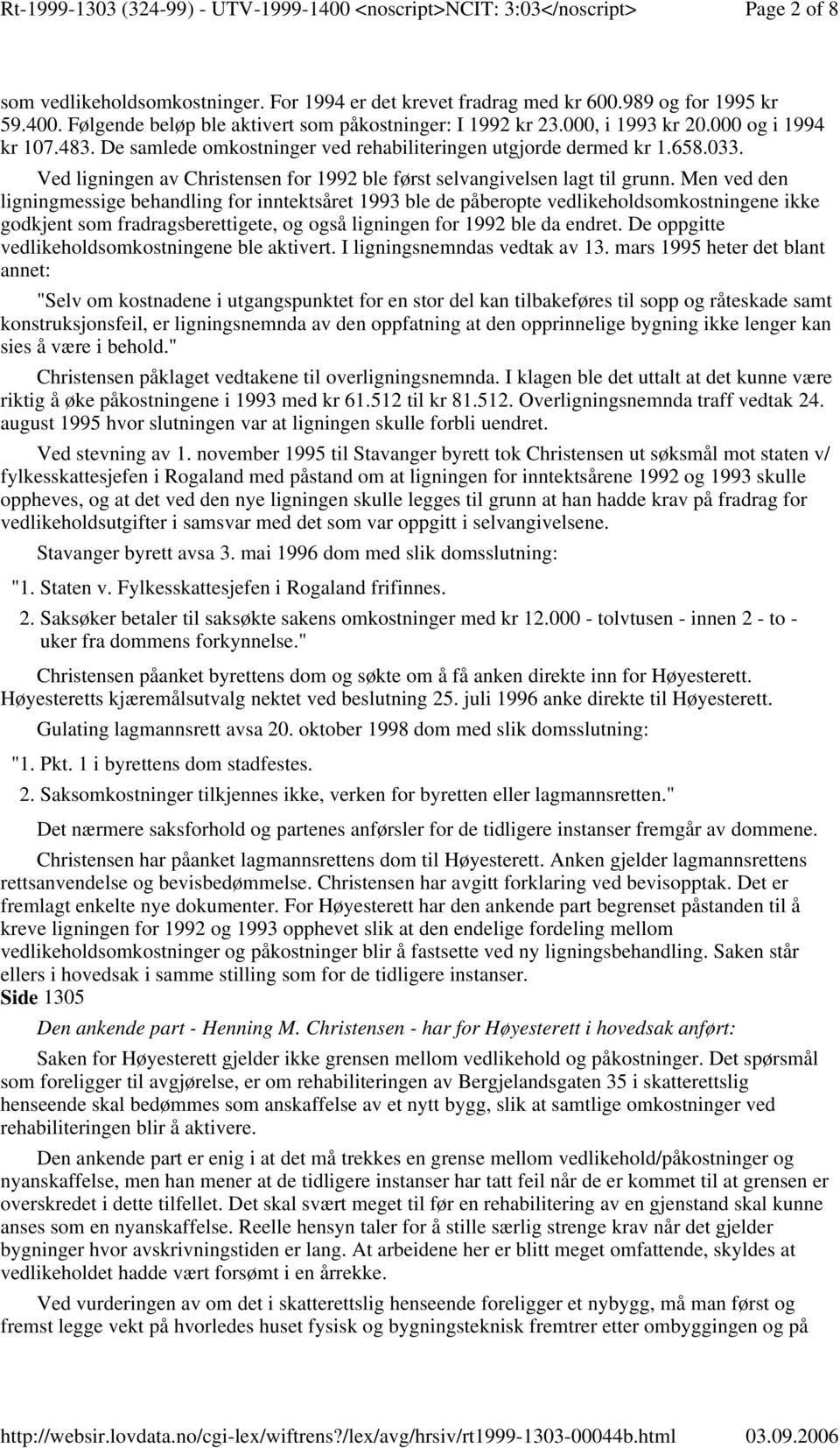 Rt-1999-1303 (324-99) - UTV-1999-1400 <noscript>NCIT: 3:03</noscript> Page 2 of 8

som vedlikeholdsomkostninger. For 1994 er det krevet fradrag med kr 600.989 og for 1995 kr 59.400. Følgende beløp ble aktivert som påkostninger: I 1992 kr 23.000, i 1993 kr 20.000 og i 1994 kr 107.483. De samlede omkostninger ved rehabiliteringen utgjorde dermed kr 1.658.033.

Ved ligningen av Christensen for 1992 ble først selvangivelsen lagt til grunn. Men ved den ligningmessige behandling for inntektsåret 1993 ble de påberopte vedlikeholdsomkostningene ikke godkjent som fradragsberettigete, og også ligningen for 1992 ble da endret. De oppgitte vedlikeholdsomkostningene ble aktivert. I ligningsnemndas vedtak av 13. mars 1995 heter det blant annet:

"Selv om kostnadene i utgangspunktet for en stor del kan tilbakeføres til sopp og råteskade samt konstruksjonsfeil, er ligningsnemnda av den oppfatning at den opprinnelige bygning ikke lenger kan sies å være i behold."

Christensen påklaget vedtakene til overligningsnemnda. I klagen ble det uttalt at det kunne være riktig å øke påkostningene i 1993 med kr 61.512 til kr 81.512. Overligningsnemnda traff vedtak 24. august 1995 hvor slutningen var at ligningen skulle forbli uendret.

Ved stevning av 1. november 1995 til Stavanger byrett tok Christensen ut søksmål mot staten v/ fylkesskattesjefen i Rogaland med påstand om at ligningen for inntektsårene 1992 og 1993 skulle oppheves, og at det ved den nye ligningen skulle legges til grunn at han hadde krav på fradrag for vedlikeholdsutgifter i samsvar med det som var oppgitt i selvangivelsene.

Stavanger byrett avsa 3. mai 1996 dom med slik domsslutning:

"1. Staten v. Fylkesskattesjefen i Rogaland frifinnes.

2. Saksøker betaler til saksøkte sakens omkostninger med kr 12.000 - tolvtusen - innen 2 - to - uker fra dommens forkynnelse."

Christensen påanket byrettens dom og søkte om å få anken direkte inn for Høyesterett. Høyesteretts kjæremålsutvalg nektet ved beslutning 25. juli 1996 anke direkte til Høyesterett.

Gulating lagmannsrett avsa 20. oktober 1998 dom med slik domsslutning:

"1. Pkt. 1 i byrettens dom stadfestes.

2. Saksomkostninger tilkjennes ikke, verken for byretten eller lagmannsretten."

Det nærmere saksforhold og partenes anførsler for de tidligere instanser fremgår av dommene.

Christensen har påanket lagmannsrettens dom til Høyesterett. Anken gjelder lagmannsrettens rettsanvendelse og bevisbedømmelse. Christensen har avgitt forklaring ved bevisopptak. Det er fremlagt enkelte nye dokumenter. For Høyesterett har den ankende part begrenset påstanden til å kreve ligningen for 1992 og 1993 opphevet slik at den endelige fordeling mellom vedlikeholdsomkostninger og påkostninger blir å fastsette ved ny ligningsbehandling. Saken står ellers i hovedsak i samme stilling som for de tidligere instanser.
Side 1305

Den ankende part - Henning M. Christensen - har for Høyesterett i hovedsak anført:

Saken for Høyesterett gjelder ikke grensen mellom vedlikehold og påkostninger. Det spørsmål som foreligger til avgjørelse, er om rehabiliteringen av Bergjelandsgaten 35 i skatterettslig henseende skal bedømmes som anskaffelse av et nytt bygg, slik at samtlige omkostninger ved rehabiliteringen blir å aktivere.

Den ankende part er enig i at det må trekkes en grense mellom vedlikehold og nyanskaffelse, men han mener at de tidligere instanser har tatt feil når de er kommet til at grensen er overskredet i dette tilfellet. Det skal svært meget til før en rehabilitering av en gjenstand skal kunne anses som en nyanskaffelse. Reelle hensyn taler for å stille særlig strenge krav når det gjelder bygninger hvor avskrivningstiden er lang. At arbeidene her er blitt meget omfattende, skyldes at vedlikeholdet hadde vært forsømt i en årrekke.

Ved vurderingen av om det i skatterettslig henseende foreligger et nybygg, må man først og fremst legge vekt på hvorledes huset fysisk og bygningsteknisk fremtrer etter ombyggingen og på

http://websir.lovdata.no/cgi-lex/wiftrens?/lex/avg/hrsiv/rt1999-1303-00044b.html 03.09.2006